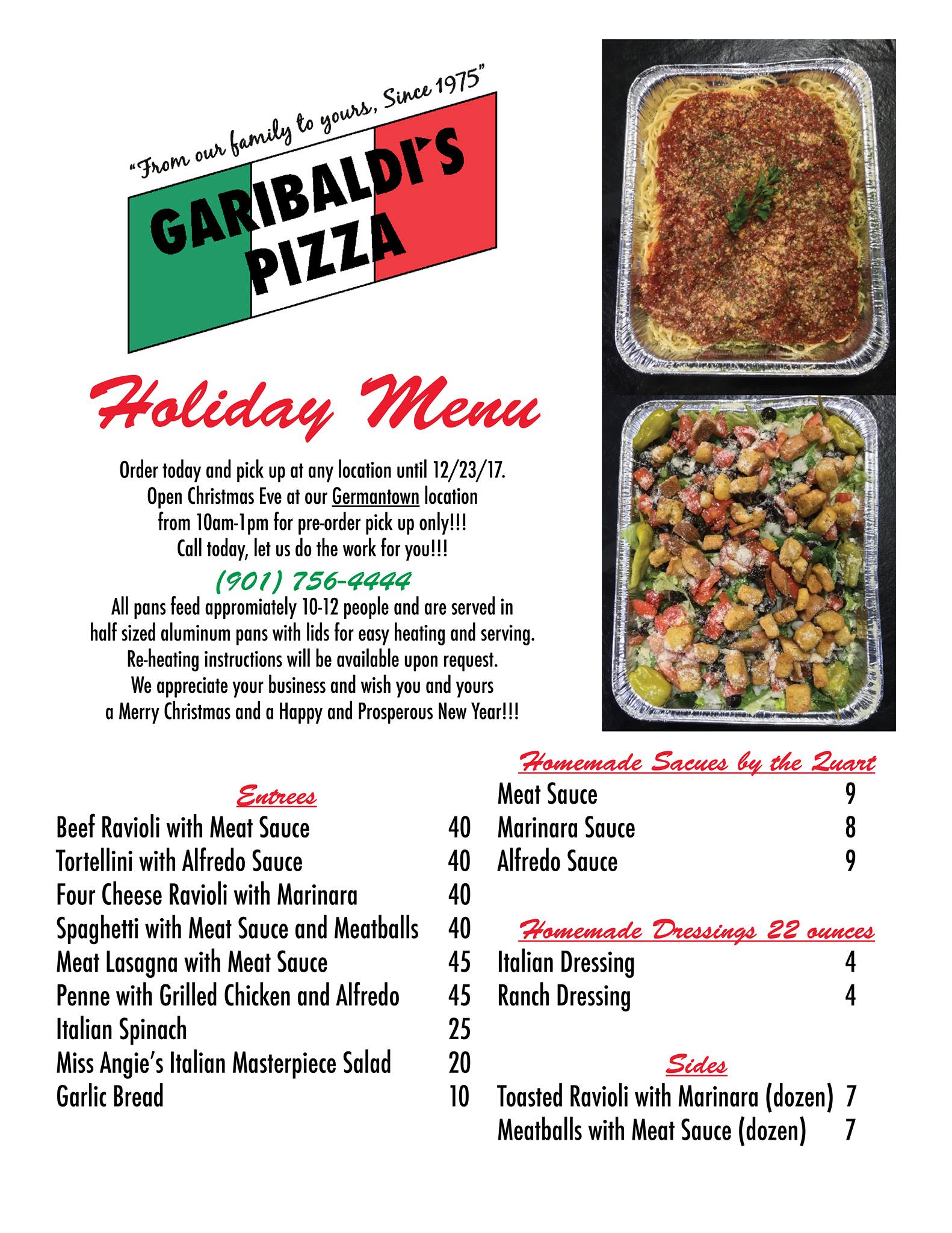 "From our family to yours, Since 1975"

GARIBALDI'S PIZZA

Holiday Menu

Order today and pick up at any location until 12/23/17. Open Christmas Eve at our Germantown location from 10am-1pm for pre-order pick up only!!! Call today, let us do the work for you!!!

(901) 756-4444

All pans feed appromiately 10-12 people and are served in half sized aluminum pans with lids for easy heating and serving. Re-heating instructions will be available upon request. We appreciate your business and wish you and yours a Merry Christmas and a Happy and Prosperous New Year!!!

Entrees

| | |
|---|---|
| Beef Ravioli with Meat Sauce | 40 |
| Tortellini with Alfredo Sauce | 40 |
| Four Cheese Ravioli with Marinara | 40 |
| Spaghetti with Meat Sauce and Meatballs | 40 |
| Meat Lasagna with Meat Sauce | 45 |
| Penne with Grilled Chicken and Alfredo | 45 |
| Italian Spinach | 25 |
| Miss Angie's Italian Masterpiece Salad | 20 |
| Garlic Bread | 10 |

Homemade Sacues by the Quart

| | |
|---|---|
| Meat Sauce | 9 |
| Marinara Sauce | 8 |
| Alfredo Sauce | 9 |

Homemade Dressings 22 ounces

| | |
|---|---|
| Italian Dressing | 4 |
| Ranch Dressing | 4 |

Sides

| | |
|---|---|
| Toasted Ravioli with Marinara (dozen) | 7 |
| Meatballs with Meat Sauce (dozen) | 7 |